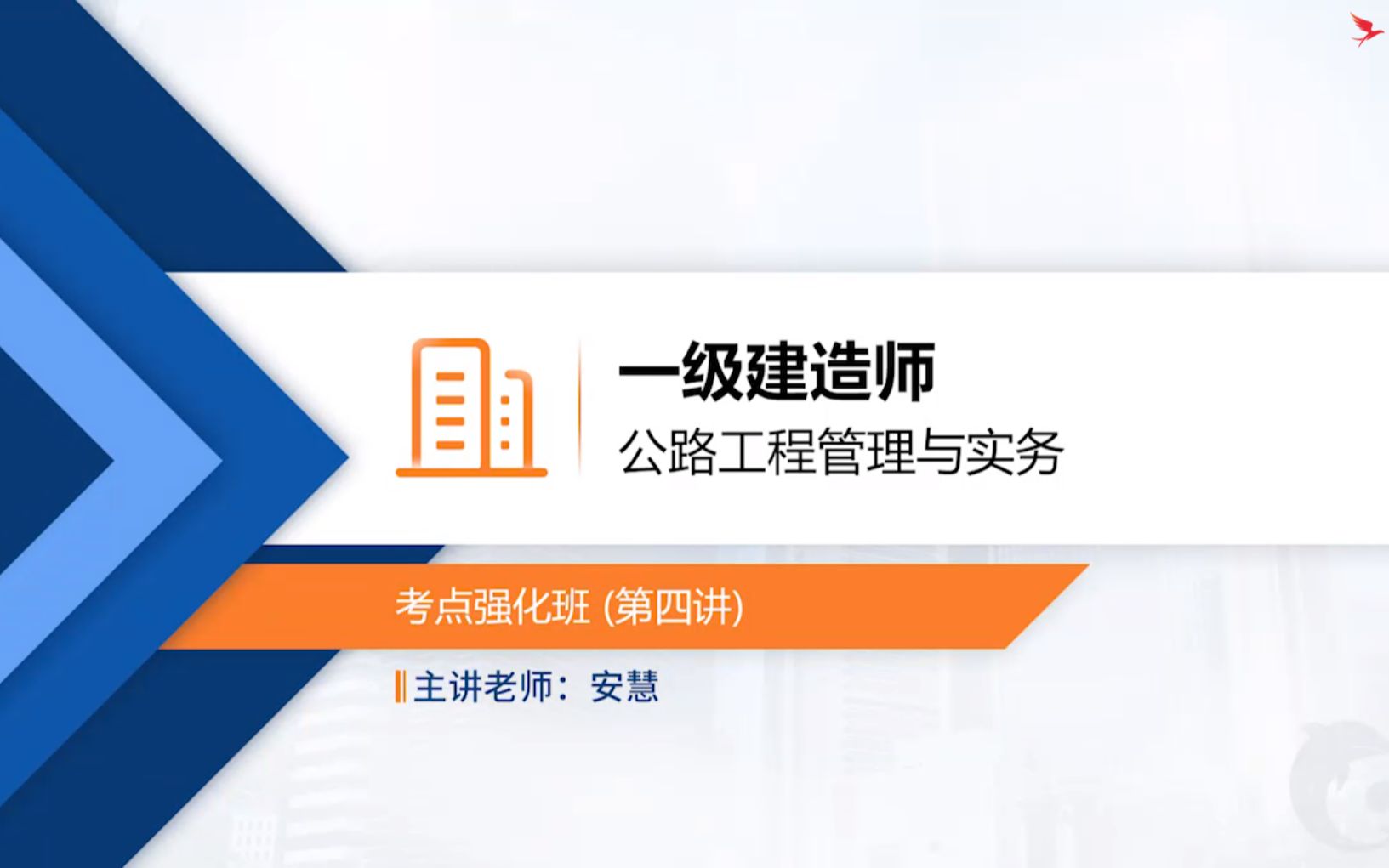 一级建造师

公路工程管理与实务

考点强化班 (第四讲)

主讲老师：安慧